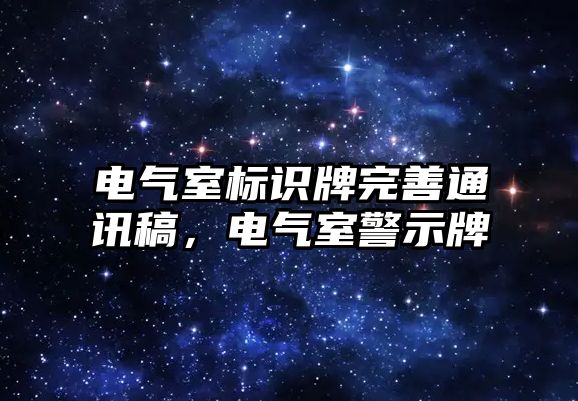 电气室标识牌完善通讯稿，电气室警示牌